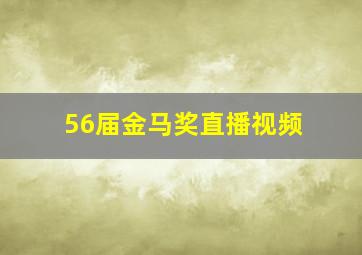 56届金马奖直播视频